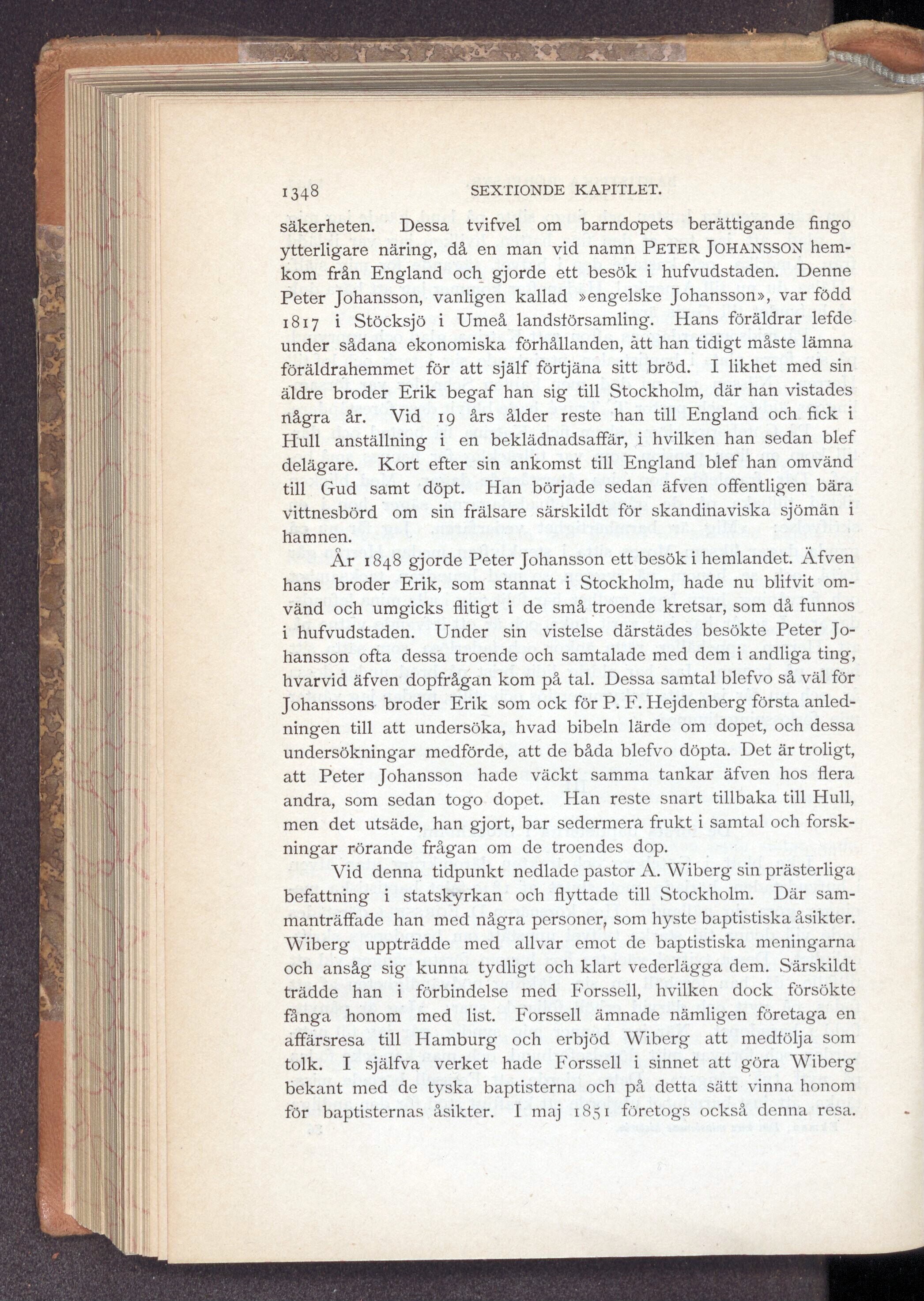 1348 SEXTIONDE KAPITLET.

säkerheten. Dessa tvifvel om barndopets berättigande fingo ytterligare näring, då en man vid namn PETER JOHANSSON hemkom från England och gjorde ett besök i hufvudstaden. Denne Peter Johansson, vanligen kallad »engelske Johansson», var född 1817 i Stöcksjö i Umeå landsförsamling. Hans föräldrar lefde under sådana ekonomiska förhållanden, att han tidigt måste lämna föräldrahemmet för att själf förtjäna sitt bröd. I likhet med sin äldre broder Erik begaf han sig till Stockholm, där han vistades några år. Vid 19 års ålder reste han till England och fick i Hull anställning i en beklädnadsaffär, i hvilken han sedan blef delägare. Kort efter sin ankomst till England blef han omvänd till Gud samt döpt. Han började sedan äfven offentligen bära vittnesbörd om sin frälsare särskildt för skandinaviska sjömän i hamnen.

År 1848 gjorde Peter Johansson ett besök i hemlandet. Äfven hans broder Erik, som stannat i Stockholm, hade nu blifvit omvänd och umgicks flitigt i de små troende kretsar, som då funnos i hufvudstaden. Under sin vistelse därstädes besökte Peter Johansson ofta dessa troende och samtalade med dem i andliga ting, hvarvid äfven dopfrågan kom på tal. Dessa samtal blefvo så väl för Johanssons broder Erik som ock för P. F. Hejdenberg första anledningen till att undersöka, hvad bibeln lärde om dopet, och dessa undersökningar medförde, att de båda blefvo döpta. Det är troligt, att Peter Johansson hade väckt samma tankar äfven hos flera andra, som sedan togo dopet. Han reste snart tillbaka till Hull, men det utsäde, han gjort, bar sedermera frukt i samtal och forskningar rörande frågan om de troendes dop.

Vid denna tidpunkt nedlade pastor A. Wiberg sin prästerliga befattning i statskyrkan och flyttade till Stockholm. Där sammanträffade han med några personer, som hyste baptistiska åsikter. Wiberg uppträdde med allvar emot de baptistiska meningarna och ansåg sig kunna tydligt och klart vederlägga dem. Särskildt trädde han i förbindelse med Forssell, hvilken dock försökte fånga honom med list. Forssell ämnade nämligen företaga en affärsresa till Hamburg och erbjöd Wiberg att medfölja som tolk. I själfva verket hade Forssell i sinnet att göra Wiberg bekant med de tyska baptisterna och på detta sätt vinna honom för baptisternas åsikter. I maj 1851 företogs också denna resa.